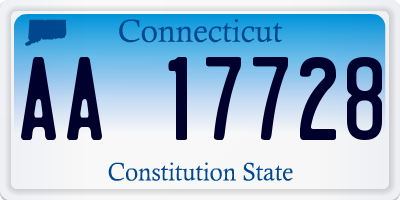 Connecticut

AA 17728

Constitution State